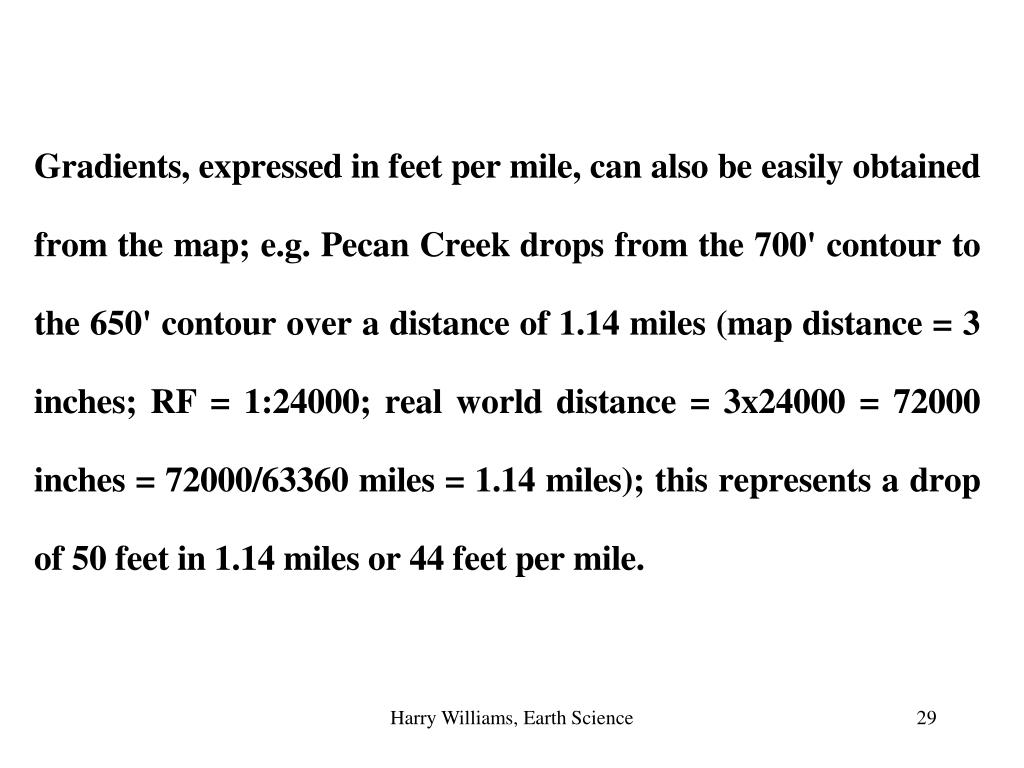 Gradients, expressed in feet per mile, can also be easily obtained from the map; e.g. Pecan Creek drops from the 700' contour to the 650' contour over a distance of 1.14 miles (map distance = 3 inches; RF = 1:24000; real world distance = 3x24000 = 72000 inches = 72000/63360 miles = 1.14 miles); this represents a drop of 50 feet in 1.14 miles or 44 feet per mile.

Harry Williams, Earth Science

29